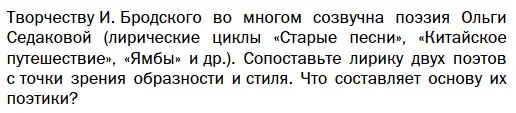 Творчеству И. Бродского во многом созвучна поэзия Ольги Седаковой (лирические циклы «Старые песни», «Китайское путешествие», «Ямбы» и др.). Сопоставьте лирику двух поэтов с точки зрения образности и стиля. Что составляет основу их поэтики?